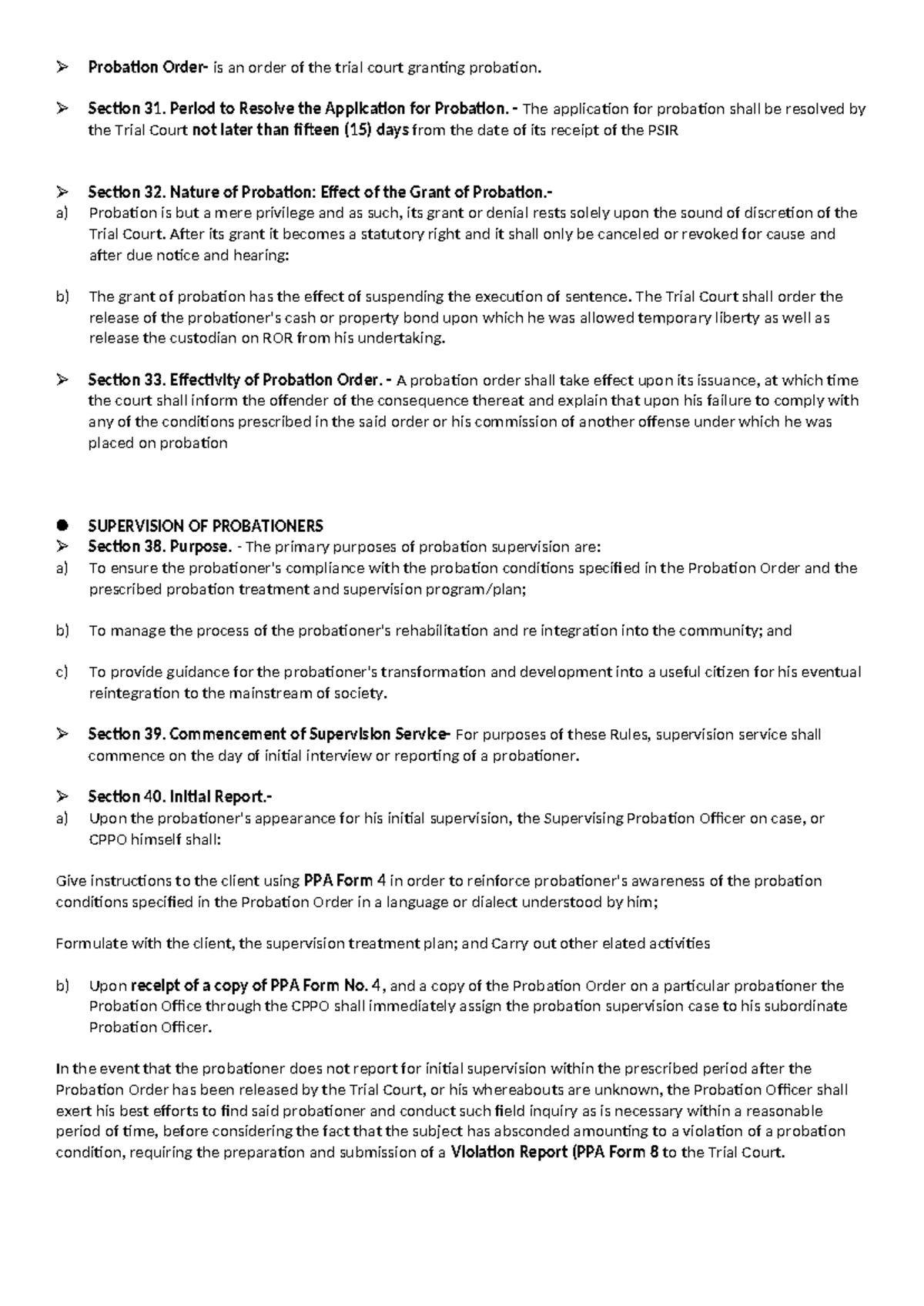 ➢ Probation Order- is an order of the trial court granting probation.

➢ Section 31. Period to Resolve the Application for Probation. - The application for probation shall be resolved by the Trial Court not later than fifteen (15) days from the date of its receipt of the PSIR

➢ Section 32. Nature of Probation: Effect of the Grant of Probation.-

a) Probation is but a mere privilege and as such, its grant or denial rests solely upon the sound of discretion of the Trial Court. After its grant it becomes a statutory right and it shall only be canceled or revoked for cause and after due notice and hearing:

b) The grant of probation has the effect of suspending the execution of sentence. The Trial Court shall order the release of the probationer's cash or property bond upon which he was allowed temporary liberty as well as release the custodian on ROR from his undertaking.

➢ Section 33. Effectivity of Probation Order. - A probation order shall take effect upon its issuance, at which time the court shall inform the offender of the consequence thereat and explain that upon his failure to comply with any of the conditions prescribed in the said order or his commission of another offense under which he was placed on probation

• SUPERVISION OF PROBATIONERS

➢ Section 38. Purpose. - The primary purposes of probation supervision are:

a) To ensure the probationer's compliance with the probation conditions specified in the Probation Order and the prescribed probation treatment and supervision program/plan;

b) To manage the process of the probationer's rehabilitation and re integration into the community; and

c) To provide guidance for the probationer's transformation and development into a useful citizen for his eventual reintegration to the mainstream of society.

➢ Section 39. Commencement of Supervision Service- For purposes of these Rules, supervision service shall commence on the day of initial interview or reporting of a probationer.

➢ Section 40. Initial Report.-

a) Upon the probationer's appearance for his initial supervision, the Supervising Probation Officer on case, or CPPO himself shall:

Give instructions to the client using PPA Form 4 in order to reinforce probationer's awareness of the probation conditions specified in the Probation Order in a language or dialect understood by him;

Formulate with the client, the supervision treatment plan; and Carry out other elated activities

b) Upon receipt of a copy of PPA Form No. 4, and a copy of the Probation Order on a particular probationer the Probation Office through the CPPO shall immediately assign the probation supervision case to his subordinate Probation Officer.

In the event that the probationer does not report for initial supervision within the prescribed period after the Probation Order has been released by the Trial Court, or his whereabouts are unknown, the Probation Officer shall exert his best efforts to find said probationer and conduct such field inquiry as is necessary within a reasonable period of time, before considering the fact that the subject has absconded amounting to a violation of a probation condition, requiring the preparation and submission of a Violation Report (PPA Form 8 to the Trial Court.